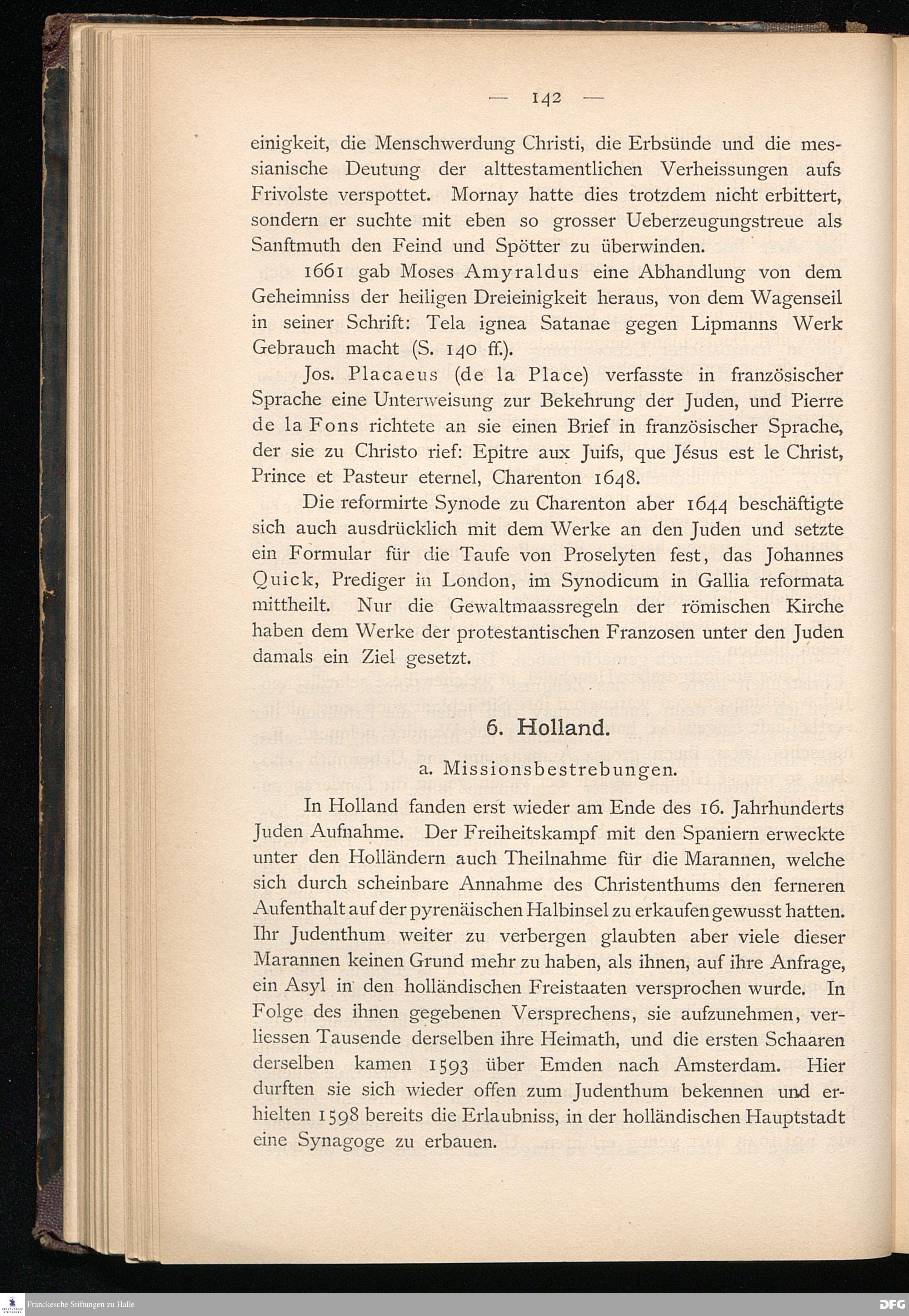 — 142 —

einigkeit, die Menschwerdung Christi, die Erbsünde und die messianische Deutung der alttestamentlichen Verheissungen aufs Frivolste verspottet. Mornay hatte dies trotzdem nicht erbittert, sondern er suchte mit eben so grosser Ueberzeugungstreue als Sanftmuth den Feind und Spötter zu überwinden.

1661 gab Moses Amyraldus eine Abhandlung von dem Geheimniss der heiligen Dreieinigkeit heraus, von dem Wagenseil in seiner Schrift: Tela ignea Satanae gegen Lipmanns Werk Gebrauch macht (S. 140 ff.).

Jos. Placaeus (de la Place) verfasste in französischer Sprache eine Unterweisung zur Bekehrung der Juden, und Pierre de la Fons richtete an sie einen Brief in französischer Sprache, der sie zu Christo rief: Epitre aux Juifs, que Jésus est le Christ, Prince et Pasteur eternel, Charenton 1648.

Die reformirte Synode zu Charenton aber 1644 beschäftigte sich auch ausdrücklich mit dem Werke an den Juden und setzte ein Formular für die Taufe von Proselyten fest, das Johannes Quick, Prediger in London, im Synodicum in Gallia reformata mittheilt. Nur die Gewaltmaassregeln der römischen Kirche haben dem Werke der protestantischen Franzosen unter den Juden damals ein Ziel gesetzt.

6. Holland.

a. Missionsbestrebungen.

In Holland fanden erst wieder am Ende des 16. Jahrhunderts Juden Aufnahme. Der Freiheitskampf mit den Spaniern erweckte unter den Holländern auch Theilnahme für die Marannen, welche sich durch scheinbare Annahme des Christenthums den ferneren Aufenthalt auf der pyrenäischen Halbinsel zu erkaufen gewusst hatten. Ihr Judenthum weiter zu verbergen glaubten aber viele dieser Marannen keinen Grund mehr zu haben, als ihnen, auf ihre Anfrage, ein Asyl in den holländischen Freistaaten versprochen wurde. In Folge des ihnen gegebenen Versprechens, sie aufzunehmen, verliessen Tausende derselben ihre Heimath, und die ersten Schaaren derselben kamen 1593 über Emden nach Amsterdam. Hier durften sie sich wieder offen zum Judenthum bekennen und erhielten 1598 bereits die Erlaubniss, in der holländischen Hauptstadt eine Synagoge zu erbauen.

Franckesche Stiftungen zu Halle

DFG